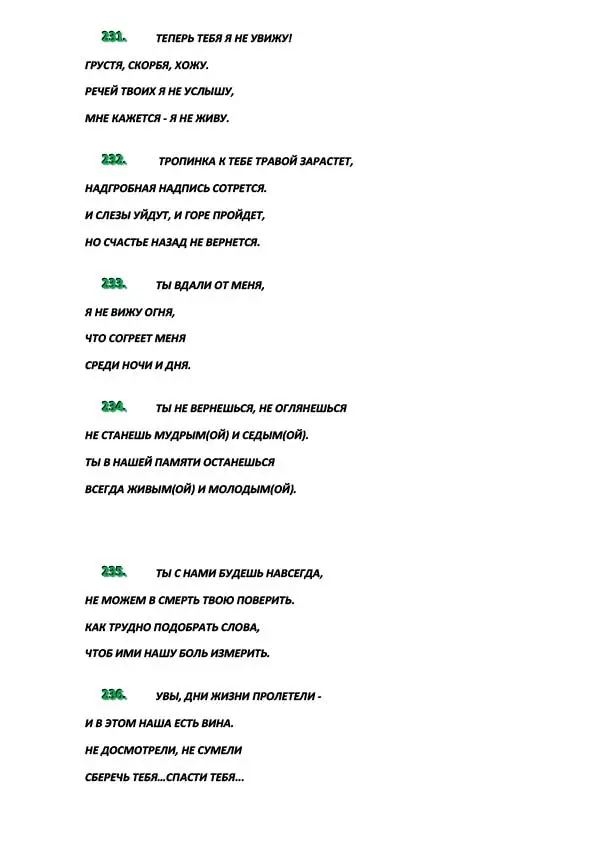 231. ТЕПЕРЬ ТЕБЯ Я НЕ УВИЖУ!

ГРУСТЯ, СКОРБЯ, ХОЖУ.

РЕЧЕЙ ТВОИХ Я НЕ УСЛЫШУ,

МНЕ КАЖЕТСЯ - Я НЕ ЖИВУ.

232. ТРОПИНКА К ТЕБЕ ТРАВОЙ ЗАРАСТЕТ,

НАДГРОБНАЯ НАДПИСЬ СОТРЕТСЯ.

И СЛЕЗЫ УЙДУТ, И ГОРЕ ПРОЙДЕТ,

НО СЧАСТЬЕ НАЗАД НЕ ВЕРНЕТСЯ.

233. ТЫ ВДАЛИ ОТ МЕНЯ,

Я НЕ ВИЖУ ОГНЯ,

ЧТО СОГРЕЕТ МЕНЯ

СРЕДИ НОЧИ И ДНЯ.

234. ТЫ НЕ ВЕРНЕШЬСЯ, НЕ ОГЛЯНЕШЬСЯ

НЕ СТАНЕШЬ МУДРЫМ(ОЙ) И СЕДЫМ(ОЙ).

ТЫ В НАШЕЙ ПАМЯТИ ОСТАНЕШЬСЯ

ВСЕГДА ЖИВЫМ(ОЙ) И МОЛОДЫМ(ОЙ).

235. ТЫ С НАМИ БУДЕШЬ НАВСЕГДА,

НЕ МОЖЕМ В СМЕРТЬ ТВОЮ ПОВЕРИТЬ.

КАК ТРУДНО ПОДОБРАТЬ СЛОВА,

ЧТОБ ИМИ НАШУ БОЛЬ ИЗМЕРИТЬ.

236. УВЫ, ДНИ ЖИЗНИ ПРОЛЕТЕЛИ -

И В ЭТОМ НАША ЕСТЬ ВИНА.

НЕ ДОСМОТРЕЛИ, НЕ СУМЕЛИ

СБЕРЕЧЬ ТЕБЯ...СПАСТИ ТЕБЯ...